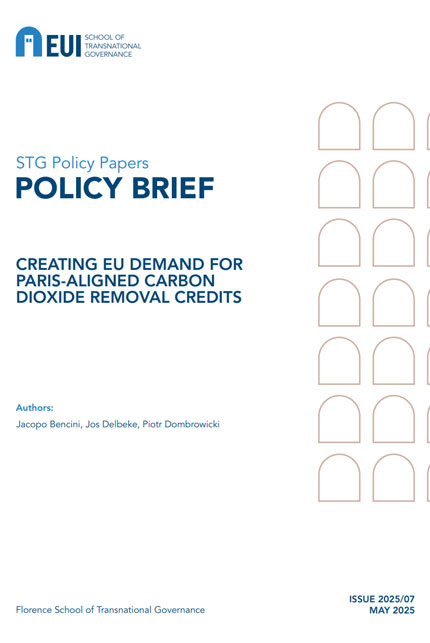 EUI SCHOOL OF TRANSNATIONAL GOVERNANCE

STG Policy Papers
POLICY BRIEF

CREATING EU DEMAND FOR PARIS-ALIGNED CARBON DIOXIDE REMOVAL CREDITS

Authors:
Jacopo Bencini, Jos Delbeke, Piotr Dombrowicki

Florence School of Transnational Governance

ISSUE 2025/07
MAY 2025